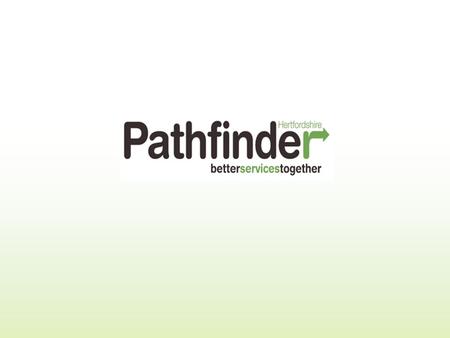 Hertfordshire
Pathfinder
betterservicestogether